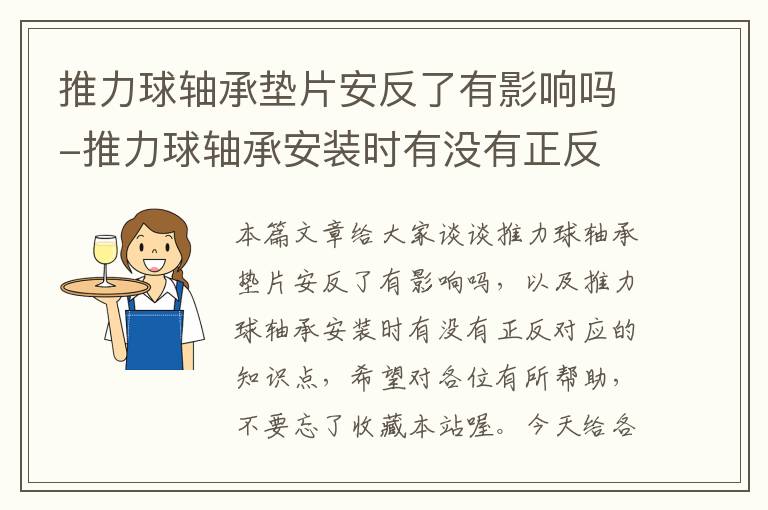 推力球轴承垫片安反了有影响吗–推力球轴承安装时有没有正反

本篇文章给大家谈谈推力球轴承垫片安反了有影响吗，以及推力球轴承安装时有没有正反对应的知识点，希望对各位有所帮助，不要忘了收藏本站喔。今天给各